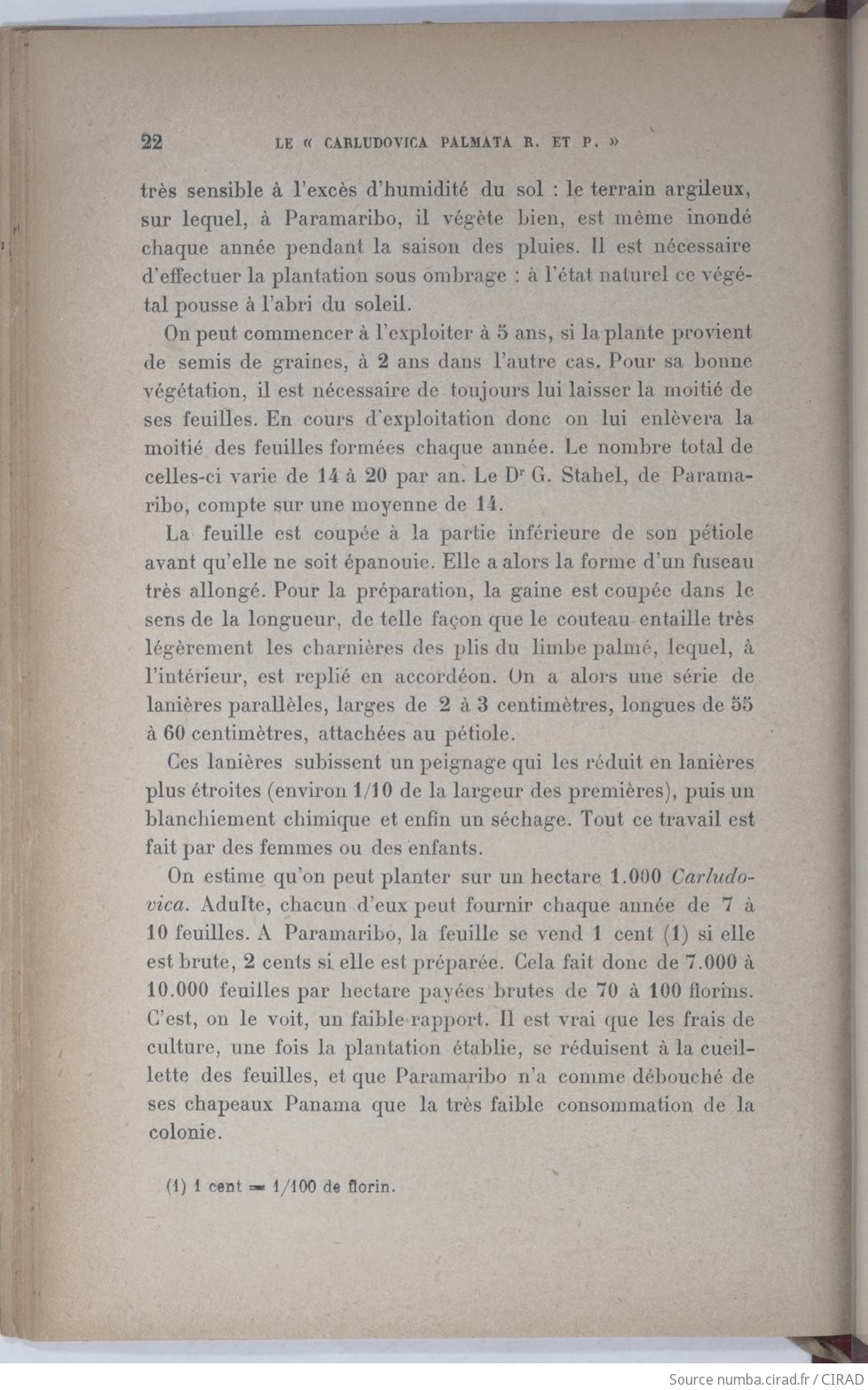 22 LE « CARLUDOVICA PALMATA R. ET P. »

très sensible à l'excès d'humidité du sol : le terrain argileux, sur lequel, à Paramaribo, il végète bien, est même inondé chaque année pendant la saison des pluies. Il est nécessaire d'effectuer la plantation sous ombrage : à l'état naturel ce végétal pousse à l'abri du soleil.

On peut commencer à l'exploiter à 5 ans, si la plante provient de semis de graines, à 2 ans dans l'autre cas. Pour sa bonne végétation, il est nécessaire de toujours lui laisser la moitié de ses feuilles. En cours d'exploitation donc on lui enlèvera la moitié des feuilles formées chaque année. Le nombre total de celles-ci varie de 14 à 20 par an. Le Dr G. Stahel, de Paramaribo, compte sur une moyenne de 14.

La feuille est coupée à la partie inférieure de son pétiole avant qu'elle ne soit épanouie. Elle a alors la forme d'un fuseau très allongé. Pour la préparation, la gaine est coupée dans le sens de la longueur, de telle façon que le couteau entaille très légèrement les charnières des plis du limbe palmé, lequel, à l'intérieur, est replié en accordéon. On a alors une série de lanières parallèles, larges de 2 à 3 centimètres, longues de 55 à 60 centimètres, attachées au pétiole.

Ces lanières subissent un peignage qui les réduit en lanières plus étroites (environ 1/10 de la largeur des premières), puis un blanchiement chimique et enfin un séchage. Tout ce travail est fait par des femmes ou des enfants.

On estime qu'on peut planter sur un hectare 1.000 Carludovica. Adulte, chacun d'eux peut fournir chaque année de 7 à 10 feuilles. A Paramaribo, la feuille se vend 1 cent (1) si elle est brute, 2 cents si elle est préparée. Cela fait donc de 7.000 à 10.000 feuilles par hectare payées brutes de 70 à 100 florins. C'est, on le voit, un faible rapport. Il est vrai que les frais de culture, une fois la plantation établie, se réduisent à la cueillette des feuilles, et que Paramaribo n'a comme débouché de ses chapeaux Panama que la très faible consommation de la colonie.

(1) 1 cent = 1/100 de florin.

Source numba.cirad.fr / CIRAD